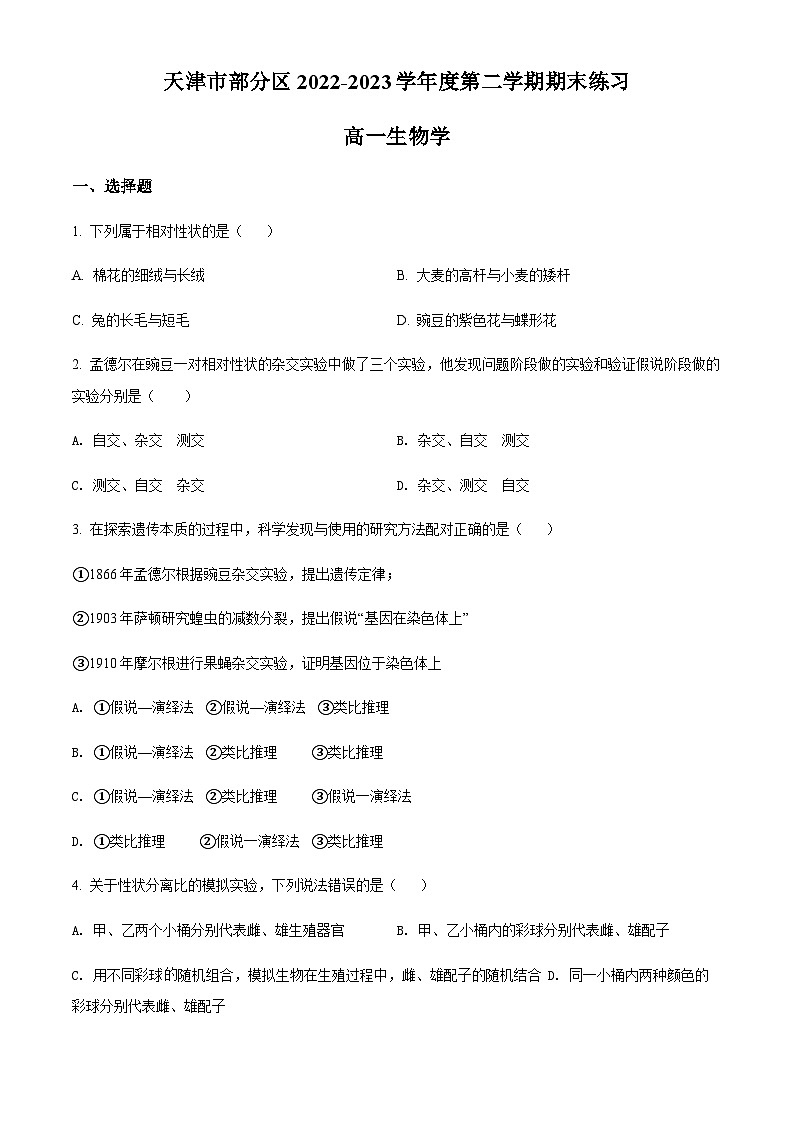 天津市部分区 2022-2023 学年度第二学期期末练习

高一生物学

一、选择题

1. 下列属于相对性状的是（　）

A. 棉花的细绒与长绒

B. 大麦的高杆与小麦的矮杆

C. 兔的长毛与短毛

D. 豌豆的紫色花与蝶形花

2. 孟德尔在豌豆一对相对性状的杂交实验中做了三个实验，他发现问题阶段做的实验和验证假说阶段做的实验分别是（　）

A. 自交、杂交　测交

B. 杂交、自交　测交

C. 测交、自交　杂交

D. 杂交、测交　自交

3. 在探索遗传本质的过程中，科学发现与使用的研究方法配对正确的是（　）

①1866 年孟德尔根据豌豆杂交实验，提出遗传定律；

②1903 年萨顿研究蝗虫的减数分裂，提出假说“基因在染色体上”

③1910 年摩尔根进行果蝇杂交实验，证明基因位于染色体上

A. ①假说—演绎法　②假说—演绎法　③类比推理

B. ①假说—演绎法　②类比推理　③类比推理

C. ①假说—演绎法　②类比推理　③假说一演绎法

D. ①类比推理　②假说一演绎法　③类比推理

4. 关于性状分离比的模拟实验，下列说法错误的是（　）

A. 甲、乙两个小桶分别代表雌、雄生殖器官

B. 甲、乙小桶内的彩球分别代表雌、雄配子

C. 用不同彩球的随机组合，模拟生物在生殖过程中，雌、雄配子的随机结合

D. 同一小桶内两种颜色的彩球分别代表雌、雄配子